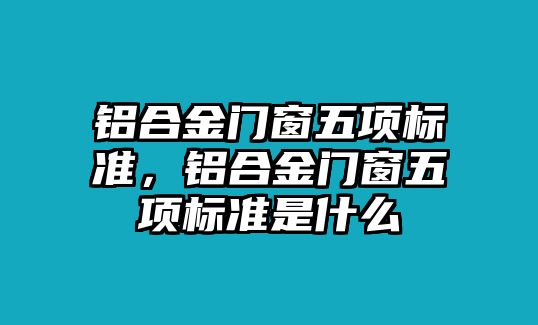 铝合金门窗五项标准，铝合金门窗五项标准是什么